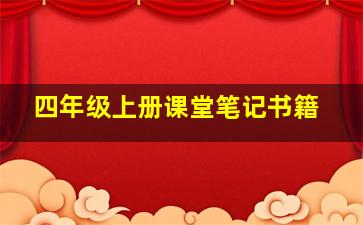 四年级上册课堂笔记书籍